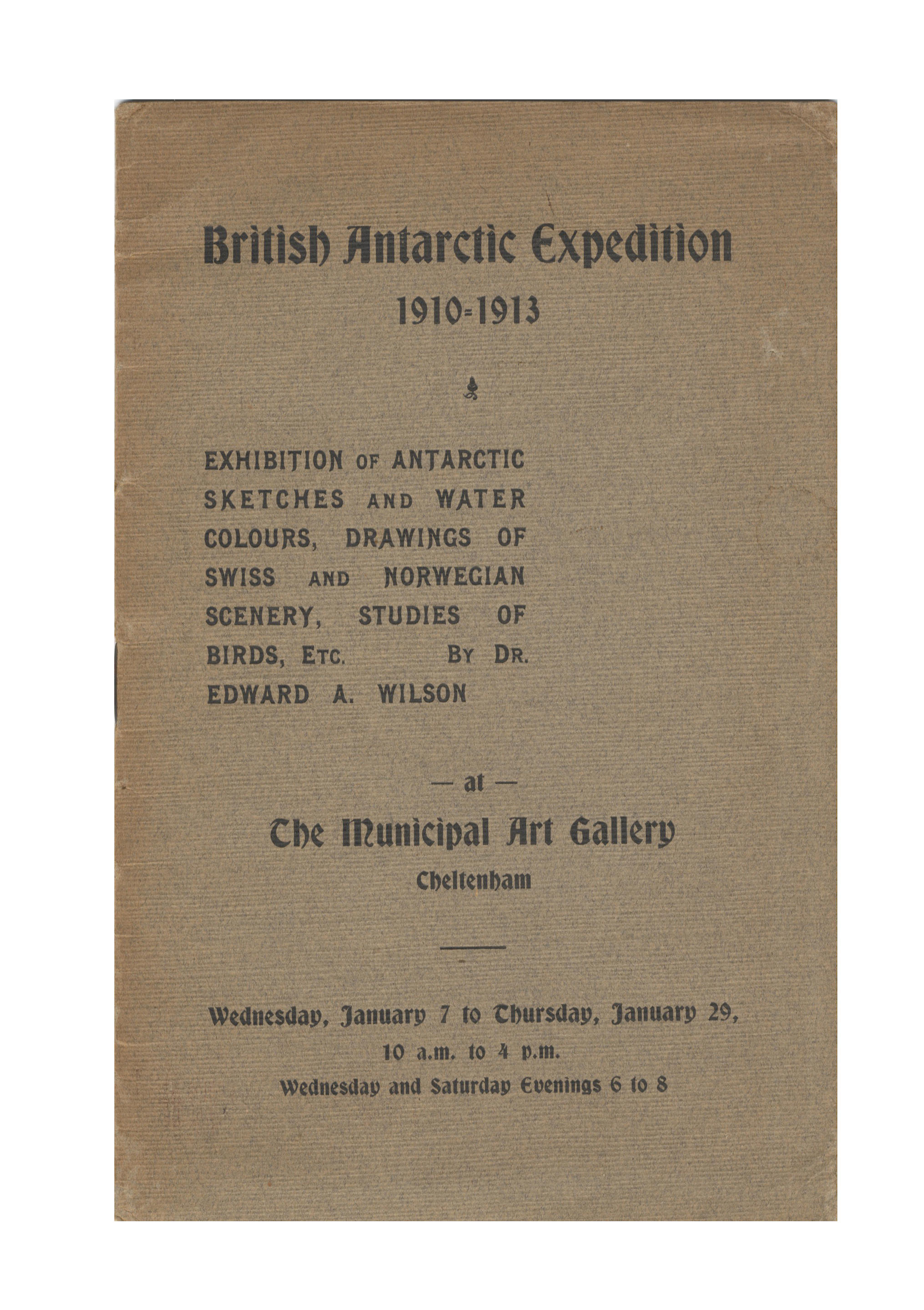 British Antarctic Expedition

1910-1913

EXHIBITION OF ANTARCTIC SKETCHES AND WATER COLOURS, DRAWINGS OF SWISS AND NORWEGIAN SCENERY, STUDIES OF BIRDS, ETC. BY DR. EDWARD A. WILSON

— at —

The Municipal Art Gallery

Cheltenham

Wednesday, January 7 to Thursday, January 29,

10 a.m. to 4 p.m.

Wednesday and Saturday Evenings 6 to 8